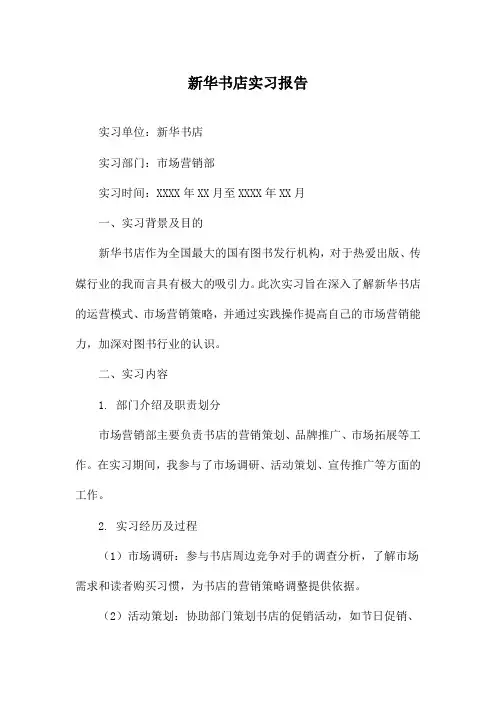 新华书店实习报告

实习单位：新华书店

实习部门：市场营销部

实习时间：XXXX 年 XX 月至 XXXX 年 XX 月

一、实习背景及目的

新华书店作为全国最大的国有图书发行机构，对于热爱出版、传媒行业的我而言具有极大的吸引力。此次实习旨在深入了解新华书店的运营模式、市场营销策略，并通过实践操作提高自己的市场营销能力，加深对图书行业的认识。

二、实习内容

1. 部门介绍及职责划分

市场营销部主要负责书店的营销策划、品牌推广、市场拓展等工作。在实习期间，我参与了市场调研、活动策划、宣传推广等方面的工作。

2. 实习经历及过程

（1）市场调研：参与书店周边竞争对手的调查分析，了解市场需求和读者购买习惯，为书店的营销策略调整提供依据。

（2）活动策划：协助部门策划书店的促销活动，如节日促销、